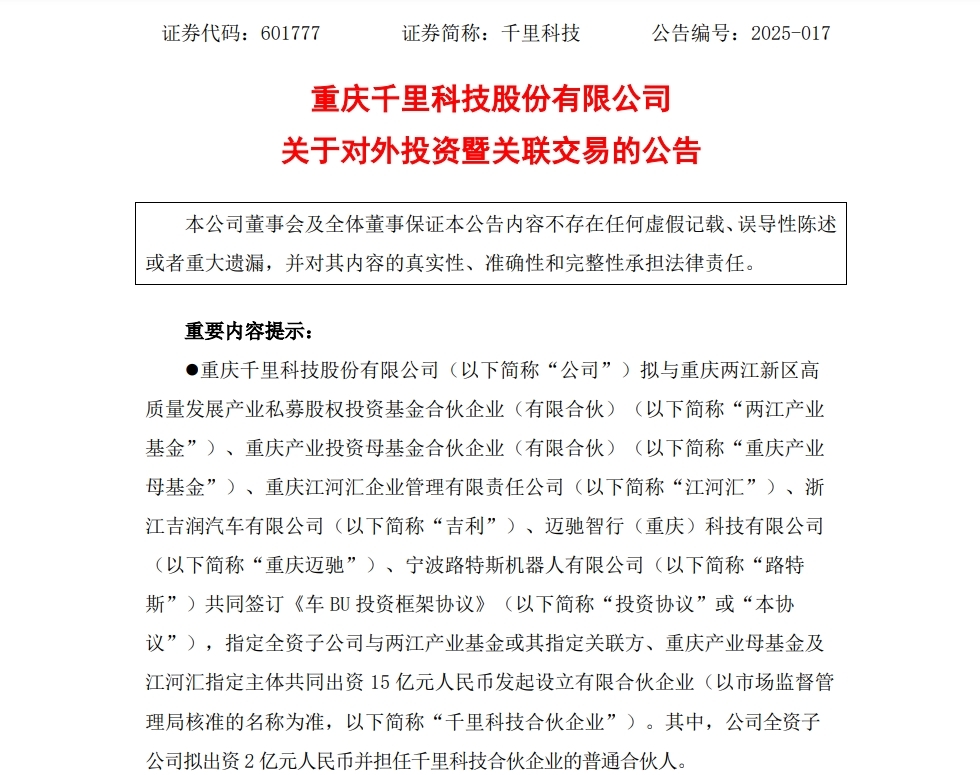 证券代码：601777　　证券简称：千里科技　　公告编号：2025-017

重庆千里科技股份有限公司
关于对外投资暨关联交易的公告

本公司董事会及全体董事保证本公告内容不存在任何虚假记载、误导性陈述或者重大遗漏，并对其内容的真实性、准确性和完整性承担法律责任。

重要内容提示：

●重庆千里科技股份有限公司（以下简称“公司”）拟与重庆两江新区高质量发展产业私募股权投资基金合伙企业（有限合伙）（以下简称“两江产业基金”）、重庆产业投资母基金合伙企业（有限合伙）（以下简称“重庆产业母基金”）、重庆江河汇企业管理有限责任公司（以下简称“江河汇”）、浙江吉润汽车有限公司（以下简称“吉利”）、迈驰智行（重庆）科技有限公司（以下简称“重庆迈驰”）、宁波路特斯机器人有限公司（以下简称“路特斯”）共同签订《车 BU 投资框架协议》（以下简称“投资协议”或“本协议”），指定全资子公司与两江产业基金或其指定关联方、重庆产业母基金及江河汇指定主体共同出资 15 亿元人民币发起设立有限合伙企业（以市场监督管理局核准的名称为准，以下简称“千里科技合伙企业”）。其中，公司全资子公司拟出资 2 亿元人民币并担任千里科技合伙企业的普通合伙人。